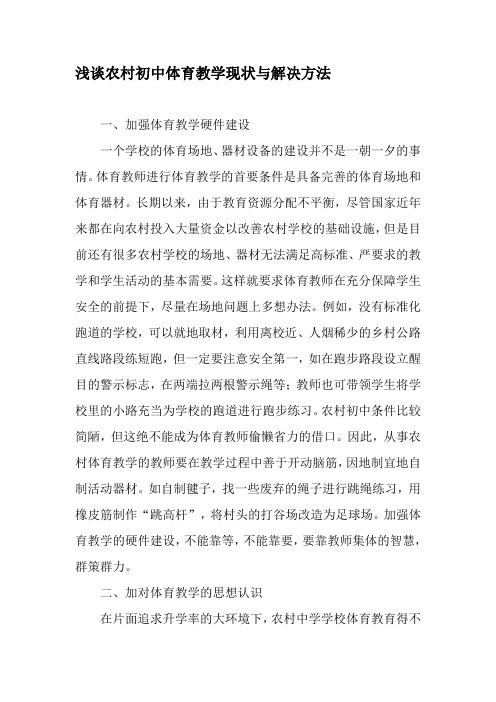 浅谈农村初中体育教学现状与解决方法

一、加强体育教学硬件建设

一个学校的体育场地、器材设备的建设并不是一朝一夕的事情。体育教师进行体育教学的首要条件是具备完善的体育场地和体育器材。长期以来，由于教育资源分配不平衡，尽管国家近年来都在向农村投入大量资金以改善农村学校的基础设施，但是目前还有很多农村学校的场地、器材无法满足高标准、严要求的教学和学生活动的基本需要。这样就要求体育教师在充分保障学生安全的前提下，尽量在场地问题上多想办法。例如，没有标准化跑道的学校，可以就地取材，利用离校近、人烟稀少的乡村公路直线路段练短跑，但一定要注意安全第一，如在跑步路段设立醒目的警示标志，在两端拉两根警示绳等；教师也可带领学生将学校里的小路充当为学校的跑道进行跑步练习。农村初中条件比较简陋，但这绝不能成为体育教师偷懒省力的借口。因此，从事农村体育教学的教师要在教学过程中善于开动脑筋，因地制宜地自制活动器材。如自制毽子，找一些废弃的绳子进行跳绳练习，用橡皮筋制作“跳高杆”，将村头的打谷场改造为足球场。加强体育教学的硬件建设，不能靠等，不能靠要，要靠教师集体的智慧，群策群力。

二、加对体育教学的思想认识

在片面追求升学率的大环境下，农村中学学校体育教育得不